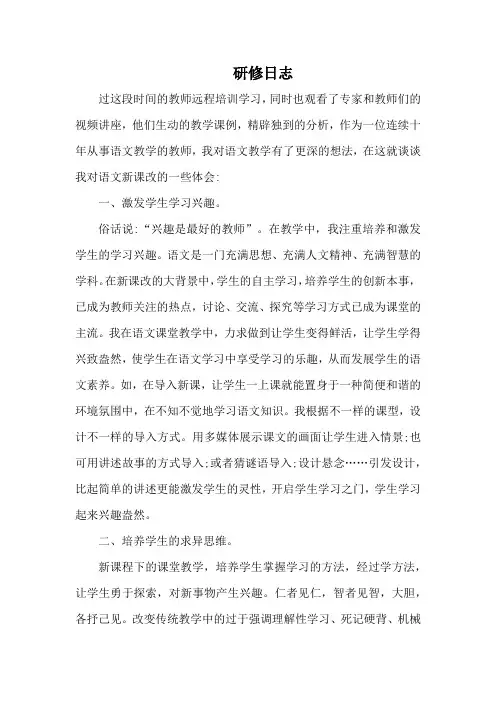 研修日志

过这段时间的教师远程培训学习，同时也观看了专家和教师们的视频讲座，他们生动的教学课例，精辟独到的分析，作为一位连续十年从事语文教学的教师，我对语文教学有了更深的想法，在这就谈谈我对语文新课改的一些体会:

一、激发学生学习兴趣。

俗话说:“兴趣是最好的教师”。在教学中，我注重培养和激发学生的学习兴趣。语文是一门充满思想、充满人文精神、充满智慧的学科。在新课改的大背景中，学生的自主学习，培养学生的创新本事，已成为教师关注的热点，讨论、交流、探究等学习方式已成为课堂的主流。我在语文课堂教学中，力求做到让学生变得鲜活，让学生学得兴致盎然，使学生在语文学习中享受学习的乐趣，从而发展学生的语文素养。如，在导入新课，让学生一上课就能置身于一种简便和谐的环境氛围中，在不知不觉地学习语文知识。我根据不一样的课型，设计不一样的导入方式。用多媒体展示课文的画面让学生进入情景;也可用讲述故事的方式导入;或者猜谜语导入;设计悬念……引发设计，比起简单的讲述更能激发学生的灵性，开启学生学习之门，学生学习起来兴趣盎然。

二、培养学生的求异思维。

新课程下的课堂教学，培养学生掌握学习的方法，经过学方法，让学生勇于探索，对新事物产生兴趣。仁者见仁，智者见智，大胆，各抒己见。改变传统教学中的过于强调理解性学习、死记硬背、机械